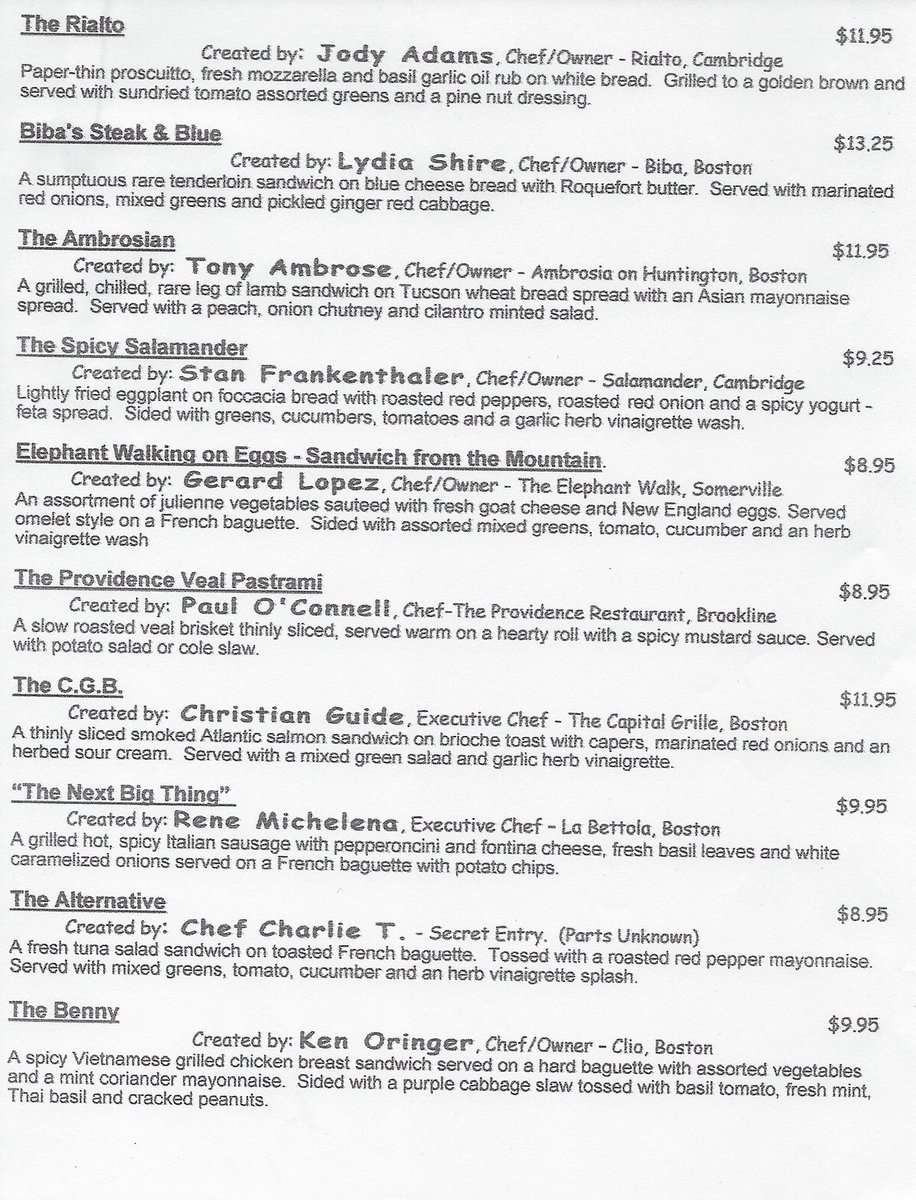 The Rialto
$11.95
Created by: Jody Adams, Chef/Owner - Rialto, Cambridge
Paper-thin proscuitto, fresh mozzarella and basil garlic oil rub on white bread. Grilled to a golden brown and served with sundried tomato assorted greens and a pine nut dressing.

Biba's Steak & Blue
$13.25
Created by: Lydia Shire, Chef/Owner - Biba, Boston
A sumptuous rare tenderloin sandwich on blue cheese bread with Roquefort butter. Served with marinated red onions, mixed greens and pickled ginger red cabbage.

The Ambrosian
$11.95
Created by: Tony Ambrose, Chef/Owner - Ambrosia on Huntington, Boston
A grilled, chilled, rare leg of lamb sandwich on Tucson wheat bread spread with an Asian mayonnaise spread. Served with a peach, onion chutney and cilantro minted salad.

The Spicy Salamander
$9.25
Created by: Stan Frankenthaler, Chef/Owner - Salamander, Cambridge
Lightly fried eggplant on foccacia bread with roasted red peppers, roasted red onion and a spicy yogurt - feta spread. Sided with greens, cucumbers, tomatoes and a garlic herb vinaigrette wash.

Elephant Walking on Eggs - Sandwich from the Mountain.
$8.95
Created by: Gerard Lopez, Chef/Owner - The Elephant Walk, Somerville
An assortment of julienne vegetables sauteed with fresh goat cheese and New England eggs. Served omelet style on a French baguette. Sided with assorted mixed greens, tomato, cucumber and an herb vinaigrette wash

The Providence Veal Pastrami
$8.95
Created by: Paul O'Connell, Chef-The Providence Restaurant, Brookline
A slow roasted veal brisket thinly sliced, served warm on a hearty roll with a spicy mustard sauce. Served with potato salad or cole slaw.

The C.G.B.
$11.95
Created by: Christian Guide, Executive Chef - The Capital Grille, Boston
A thinly sliced smoked Atlantic salmon sandwich on brioche toast with capers, marinated red onions and an herbed sour cream. Served with a mixed green salad and garlic herb vinaigrette.

"The Next Big Thing"
$9.95
Created by: Rene Michelena, Executive Chef - La Bettola, Boston
A grilled hot, spicy Italian sausage with pepperoncini and fontina cheese, fresh basil leaves and white caramelized onions served on a French baguette with potato chips.

The Alternative
$8.95
Created by: Chef Charlie T. - Secret Entry. (Parts Unknown)
A fresh tuna salad sandwich on toasted French baguette. Tossed with a roasted red pepper mayonnaise. Served with mixed greens, tomato, cucumber and an herb vinaigrette splash.

The Benny
$9.95
Created by: Ken Oringer, Chef/Owner - Clio, Boston
A spicy Vietnamese grilled chicken breast sandwich served on a hard baguette with assorted vegetables and a mint coriander mayonnaise. Sided with a purple cabbage slaw tossed with basil tomato, fresh mint, Thai basil and cracked peanuts.